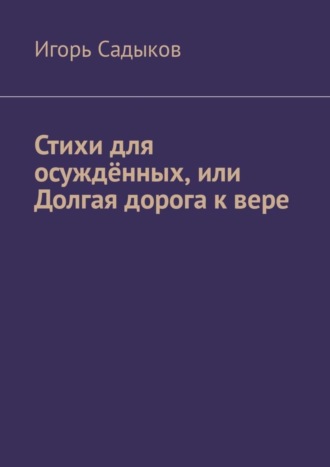 Игорь Садыков

Стихи для осуждённых, или Долгая дорога к вере